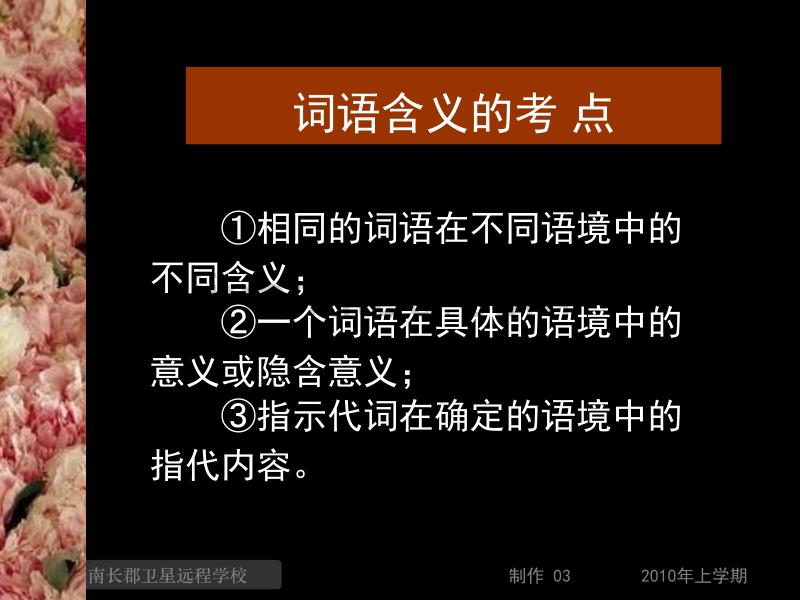 词语含义的考 点

①相同的词语在不同语境中的不同含义；

②一个词语在具体的语境中的意义或隐含意义；

③指示代词在确定的语境中的指代内容。

南长郡卫星远程学校

制作 03

2010年上学期